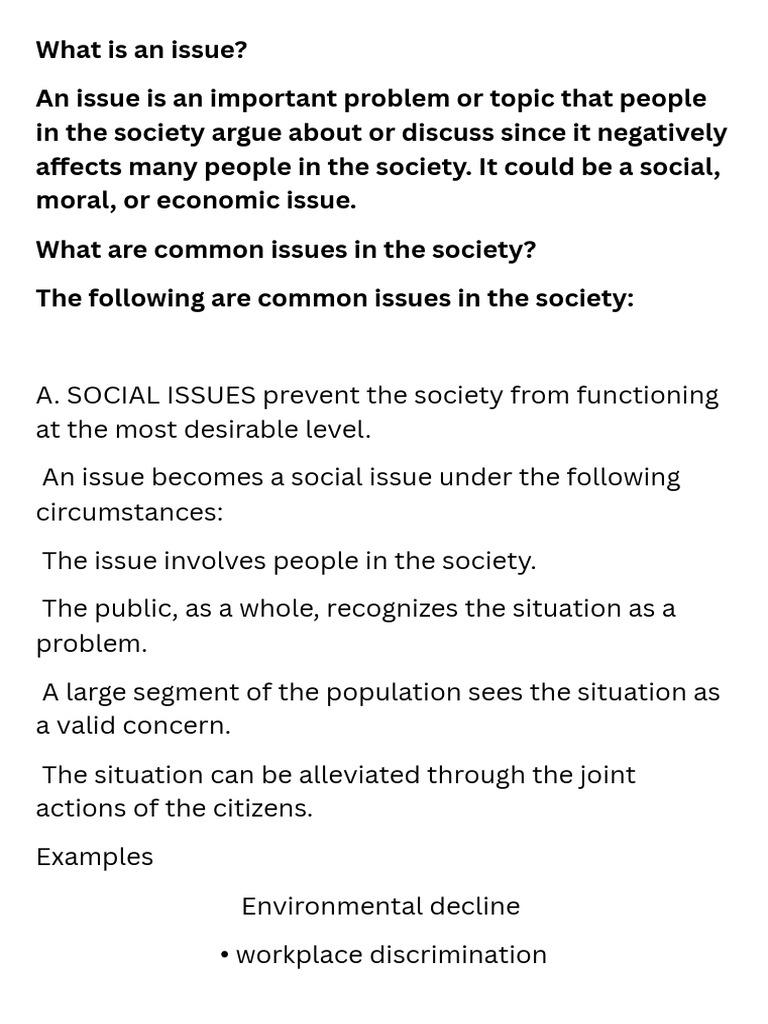 What is an issue?

An issue is an important problem or topic that people in the society argue about or discuss since it negatively affects many people in the society. It could be a social, moral, or economic issue.

What are common issues in the society?

The following are common issues in the society:

A. SOCIAL ISSUES prevent the society from functioning at the most desirable level.

An issue becomes a social issue under the following circumstances:

The issue involves people in the society.

The public, as a whole, recognizes the situation as a problem.

A large segment of the population sees the situation as a valid concern.

The situation can be alleviated through the joint actions of the citizens.

Examples

Environmental decline

• workplace discrimination